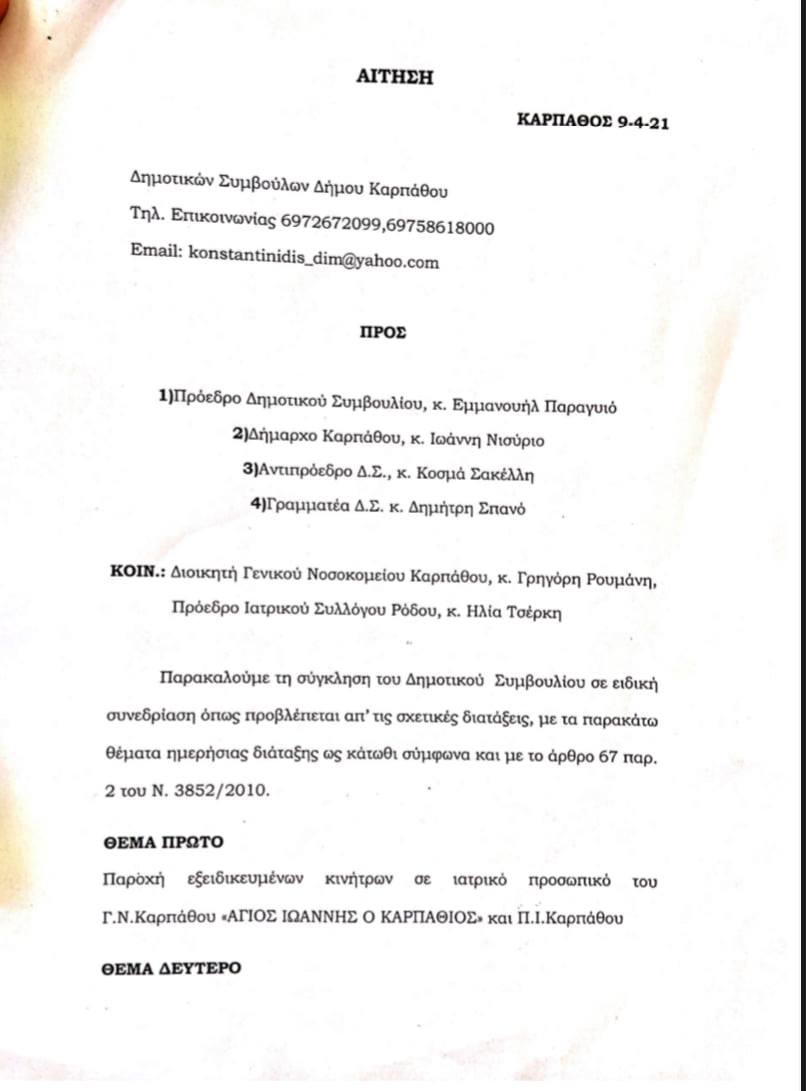 ΑΙΤΗΣΗ

ΚΑΡΠΑΘΟΣ 9-4-21

Δημοτικών Συμβούλων Δήμου Καρπάθου

Τηλ. Επικοινωνίας 6972672099,69758618000

Email: konstantinidis_dim@yahoo.com

ΠΡΟΣ

1)Πρόεδρο Δημοτικού Συμβουλίου, κ. Εμμανουήλ Παραγυιό

2)Δήμαρχο Καρπάθου, κ. Ιωάννη Νισύριο

3)Αντιπρόεδρο Δ.Σ., κ. Κοσμά Σακέλλη

4)Γραμματέα Δ.Σ. κ. Δημήτρη Σπανό

ΚΟΙΝ.: Διοικητή Γενικού Νοσοκομείου Καρπάθου, κ. Γρηγόρη Ρουμάνη, Πρόεδρο Ιατρικού Συλλόγου Ρόδου, κ. Ηλία Τσέρκη

Παρακαλούμε τη σύγκληση του Δημοτικού Συμβουλίου σε ειδική συνεδρίαση όπως προβλέπεται απ' τις σχετικές διατάξεις, με τα παρακάτω θέματα ημερήσιας διάταξης ως κάτωθι σύμφωνα και με το άρθρο 67 παρ. 2 του Ν. 3852/2010.

ΘΕΜΑ ΠΡΩΤΟ

Παροχή εξειδικευμένων κινήτρων σε ιατρικό προσωπικό του Γ.Ν.Καρπάθου «ΑΓΙΟΣ ΙΩΑΝΝΗΣ Ο ΚΑΡΠΑΘΙΟΣ» και Π.Ι.Καρπάθου

ΘΕΜΑ ΔΕΥΤΕΡΟ